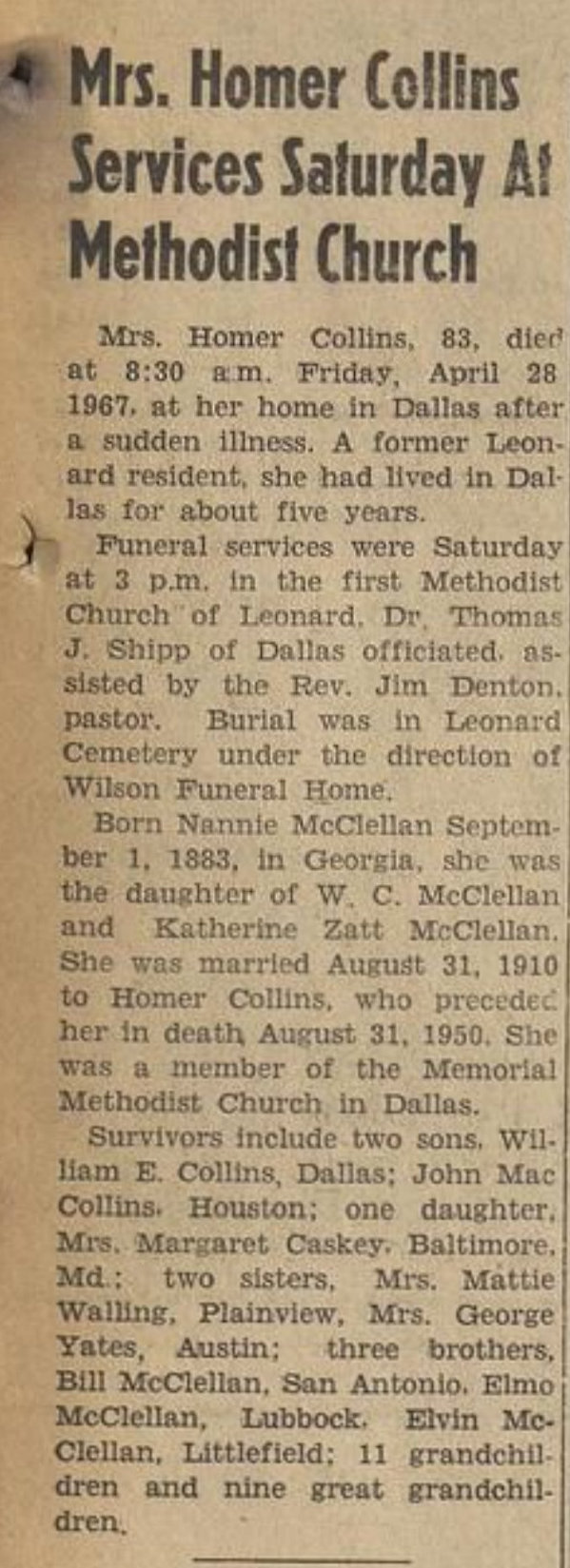 Mrs. Homer Collins Services Saturday At Methodist Church

Mrs. Homer Collins, 83, died at 8:30 a.m. Friday, April 28 1967, at her home in Dallas after a sudden illness. A former Leonard resident, she had lived in Dallas for about five years.

Funeral services were Saturday at 3 p.m. in the first Methodist Church of Leonard. Dr. Thomas J. Shipp of Dallas officiated, assisted by the Rev. Jim Denton, pastor. Burial was in Leonard Cemetery under the direction of Wilson Funeral Home.

Born Nannie McClellan September 1, 1883, in Georgia, she was the daughter of W. C. McClellan and Katherine Zatt McClellan. She was married August 31, 1910 to Homer Collins, who preceded her in death August 31, 1950. She was a member of the Memorial Methodist Church in Dallas.

Survivors include two sons, William E. Collins, Dallas; John Mac Collins, Houston; one daughter, Mrs. Margaret Caskey, Baltimore, Md.; two sisters, Mrs. Mattie Walling, Plainview, Mrs. George Yates, Austin; three brothers, Bill McClellan, San Antonio, Elmo McClellan, Lubbock, Elvin McClellan, Littlefield; 11 grandchildren and nine great grandchildren.